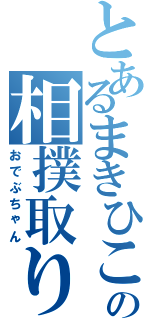 とあるまきひこの相撲取り
おでぶちゃん